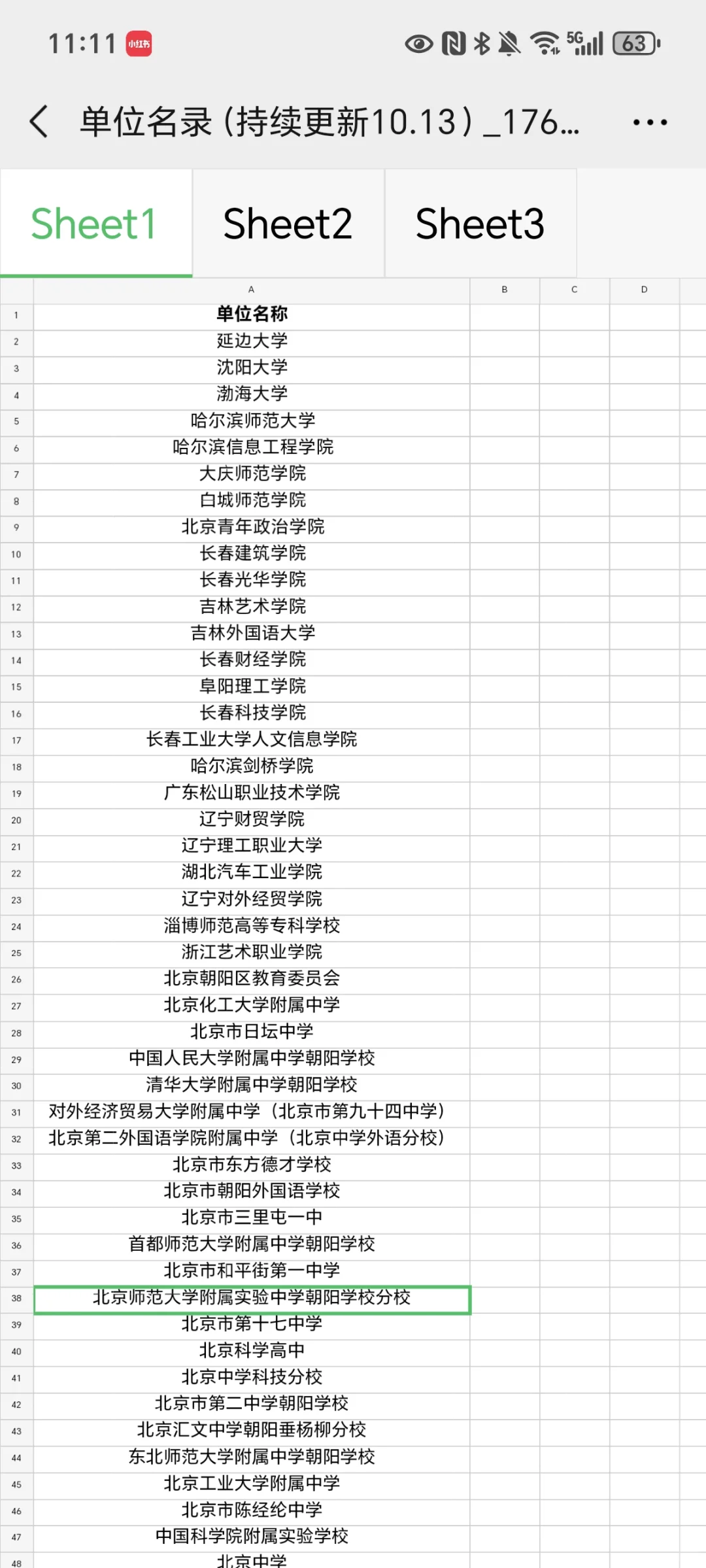 11:11 小红书 5G 63

单位名录（持续更新10.13）_176...

Sheet1 Sheet2 Sheet3

| | A | B | C | D |
|---|---|---|---|---|
| 1 | 单位名称 | | | |
| 2 | 延边大学 | | | |
| 3 | 沈阳大学 | | | |
| 4 | 渤海大学 | | | |
| 5 | 哈尔滨师范大学 | | | |
| 6 | 哈尔滨信息工程学院 | | | |
| 7 | 大庆师范学院 | | | |
| 8 | 白城师范学院 | | | |
| 9 | 北京青年政治学院 | | | |
| 10 | 长春建筑学院 | | | |
| 11 | 长春光华学院 | | | |
| 12 | 吉林艺术学院 | | | |
| 13 | 吉林外国语大学 | | | |
| 14 | 长春财经学院 | | | |
| 15 | 阜阳理工学院 | | | |
| 16 | 长春科技学院 | | | |
| 17 | 长春工业大学人文信息学院 | | | |
| 18 | 哈尔滨剑桥学院 | | | |
| 19 | 广东松山职业技术学院 | | | |
| 20 | 辽宁财贸学院 | | | |
| 21 | 辽宁理工职业大学 | | | |
| 22 | 湖北汽车工业学院 | | | |
| 23 | 辽宁对外经贸学院 | | | |
| 24 | 淄博师范高等专科学校 | | | |
| 25 | 浙江艺术职业学院 | | | |
| 26 | 北京朝阳区教育委员会 | | | |
| 27 | 北京化工大学附属中学 | | | |
| 28 | 北京市日坛中学 | | | |
| 29 | 中国人民大学附属中学朝阳学校 | | | |
| 30 | 清华大学附属中学朝阳学校 | | | |
| 31 | 对外经济贸易大学附属中学（北京市第九十四中学） | | | |
| 32 | 北京第二外国语学院附属中学（北京中学外语分校） | | | |
| 33 | 北京市东方德才学校 | | | |
| 34 | 北京市朝阳外国语学校 | | | |
| 35 | 北京市三里屯一中 | | | |
| 36 | 首都师范大学附属中学朝阳学校 | | | |
| 37 | 北京市和平街第一中学 | | | |
| 38 | 北京师范大学附属实验中学朝阳学校分校 | | | |
| 39 | 北京市第十七中学 | | | |
| 40 | 北京科学高中 | | | |
| 41 | 北京中学科技分校 | | | |
| 42 | 北京市第二中学朝阳学校 | | | |
| 43 | 北京汇文中学朝阳垂杨柳分校 | | | |
| 44 | 东北师范大学附属中学朝阳学校 | | | |
| 45 | 北京工业大学附属中学 | | | |
| 46 | 北京市陈经纶中学 | | | |
| 47 | 中国科学院附属实验学校 | | | |
| 48 | 北京中学 | | | |